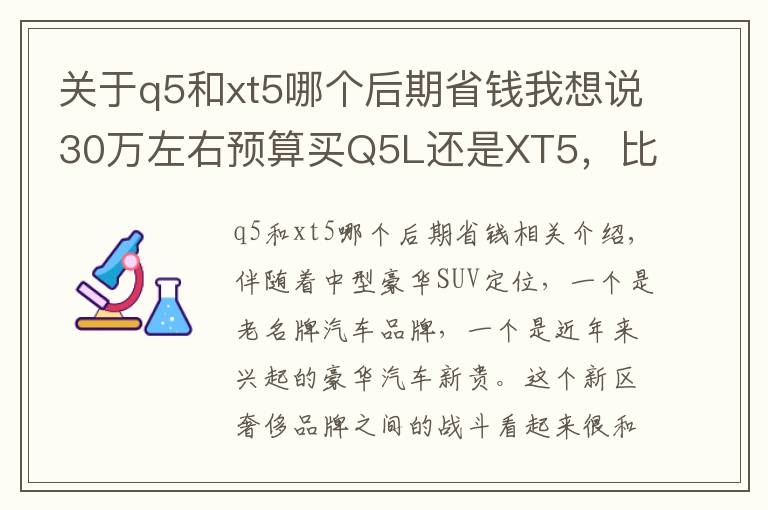 关于q5和xt5哪个后期省钱我想说30万左右预算买Q5L还是XT5，比

q5和xt5哪个后期省钱相关介绍，伴随着中型豪华SUV定位，一个是老名牌汽车品牌，一个是近年来兴起的豪华汽车新贵。这个新区奢侈品牌之间的战斗看起来很和